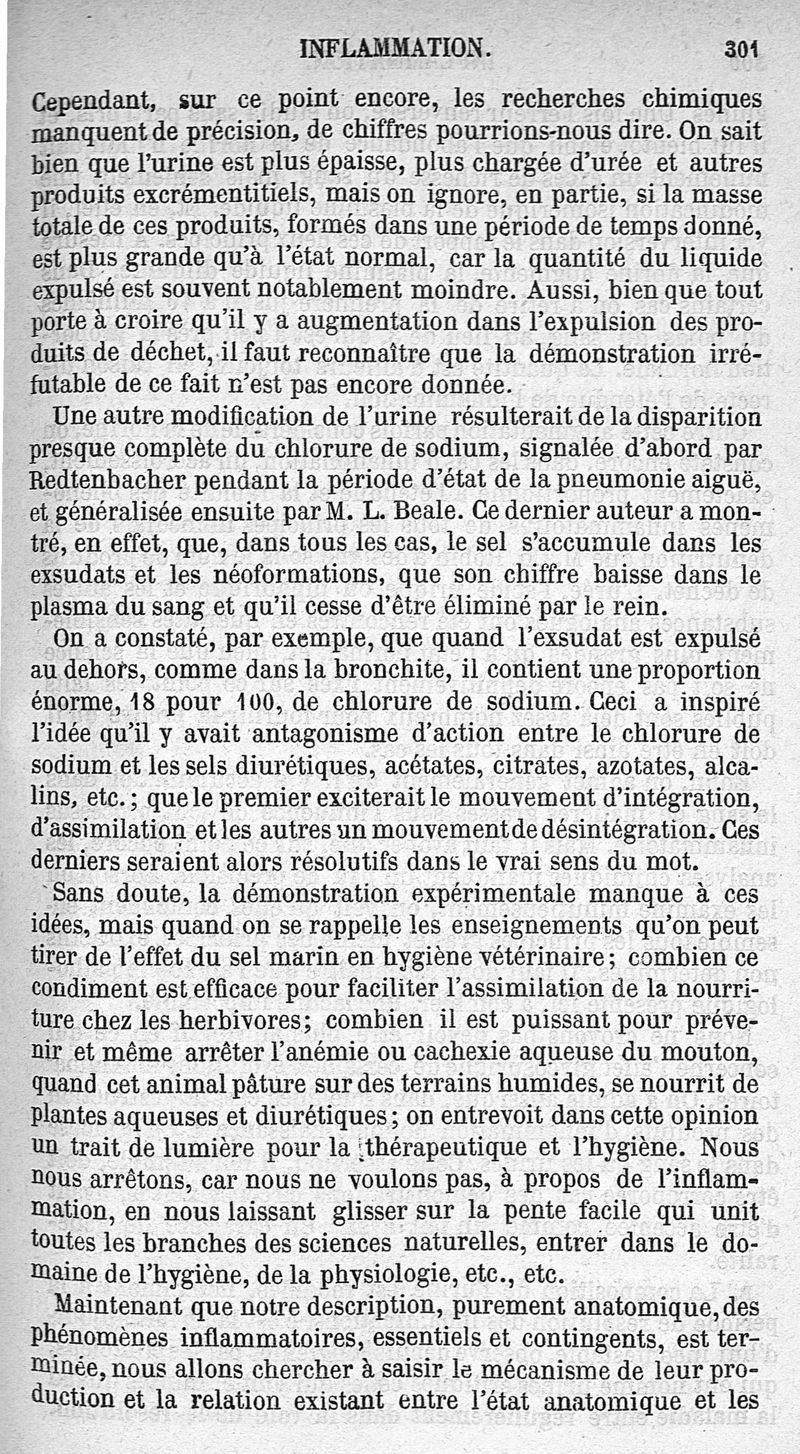 INFLAMMATION. 301

Cependant, sur ce point encore, les recherches chimiques manquent de précision, de chiffres pourrions-nous dire. On sait bien que l'urine est plus épaisse, plus chargée d'urée et autres produits excrémentitiels, mais on ignore, en partie, si la masse totale de ces produits, formés dans une période de temps donné, est plus grande qu'à l'état normal, car la quantité du liquide expulsé est souvent notablement moindre. Aussi, bien que tout porte à croire qu'il y a augmentation dans l'expulsion des produits de déchet, il faut reconnaître que la démonstration irréfutable de ce fait n'est pas encore donnée.

Une autre modification de l'urine résulterait de la disparition presque complète du chlorure de sodium, signalée d'abord par Redtenbacher pendant la période d'état de la pneumonie aiguë, et généralisée ensuite par M. L. Beale. Ce dernier auteur a montré, en effet, que, dans tous les cas, le sel s'accumule dans les exsudats et les néoformations, que son chiffre baisse dans le plasma du sang et qu'il cesse d'être éliminé par le rein.

On a constaté, par exemple, que quand l'exsudat est expulsé au dehors, comme dans la bronchite, il contient une proportion énorme, 18 pour 100, de chlorure de sodium. Ceci a inspiré l'idée qu'il y avait antagonisme d'action entre le chlorure de sodium et les sels diurétiques, acétates, citrates, azotates, alcalins, etc.; que le premier exciterait le mouvement d'intégration, d'assimilation et les autres un mouvement de désintégration. Ces derniers seraient alors résolutifs dans le vrai sens du mot.

Sans doute, la démonstration expérimentale manque à ces idées, mais quand on se rappelle les enseignements qu'on peut tirer de l'effet du sel marin en hygiène vétérinaire; combien ce condiment est efficace pour faciliter l'assimilation de la nourriture chez les herbivores; combien il est puissant pour prévenir et même arrêter l'anémie ou cachexie aqueuse du mouton, quand cet animal pâture sur des terrains humides, se nourrit de plantes aqueuses et diurétiques; on entrevoit dans cette opinion un trait de lumière pour la thérapeutique et l'hygiène. Nous nous arrêtons, car nous ne voulons pas, à propos de l'inflammation, en nous laissant glisser sur la pente facile qui unit toutes les branches des sciences naturelles, entrer dans le domaine de l'hygiène, de la physiologie, etc., etc.

Maintenant que notre description, purement anatomique, des phénomènes inflammatoires, essentiels et contingents, est terminée, nous allons chercher à saisir le mécanisme de leur production et la relation existant entre l'état anatomique et les